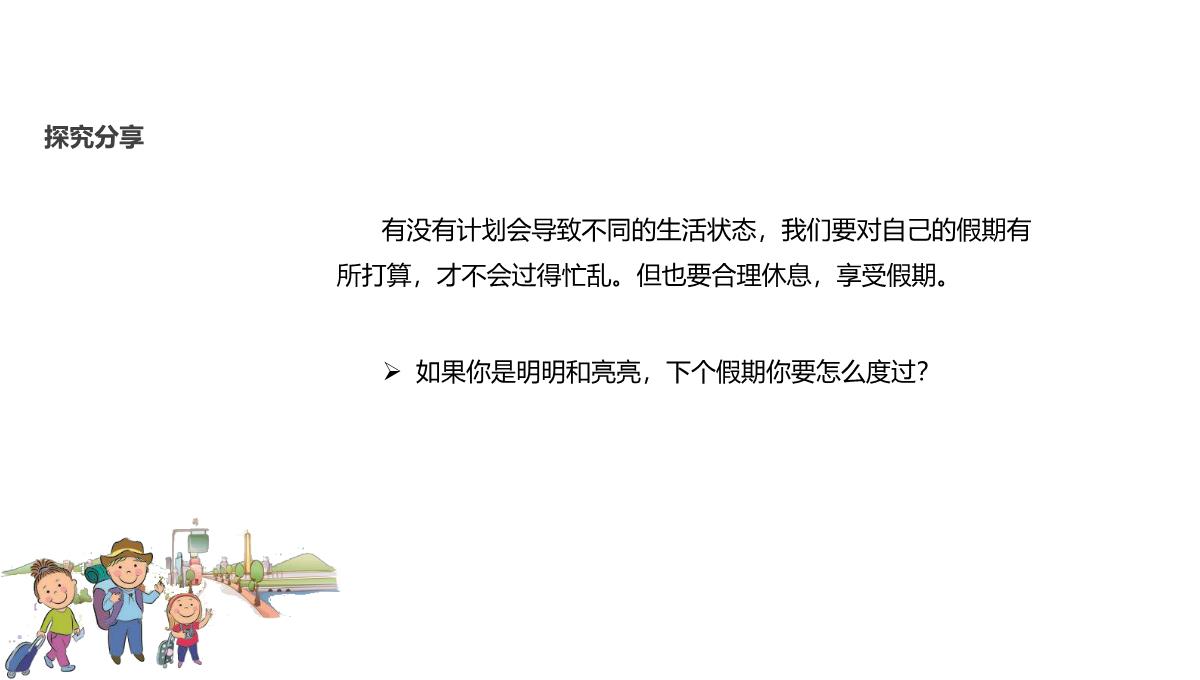 探究分享

有没有计划会导致不同的生活状态，我们要对自己的假期有所打算，才不会过得忙乱。但也要合理休息，享受假期。

➢ 如果你是明明和亮亮，下个假期你要怎么度过？